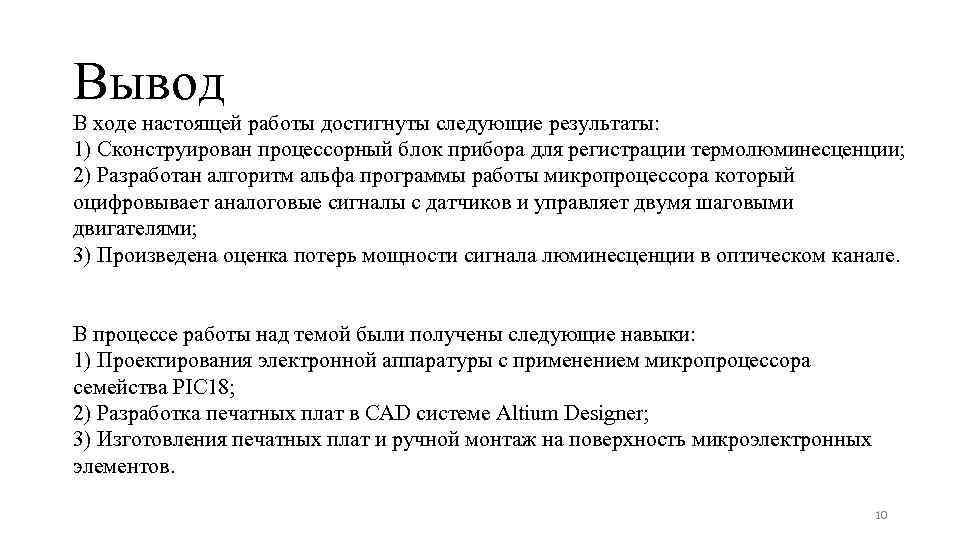 Вывод

В ходе настоящей работы достигнуты следующие результаты:
1) Сконструирован процессорный блок прибора для регистрации термолюминесценции;
2) Разработан алгоритм альфа программы работы микропроцессора который оцифровывает аналоговые сигналы с датчиков и управляет двумя шаговыми двигателями;
3) Произведена оценка потерь мощности сигнала люминесценции в оптическом канале.

В процессе работы над темой были получены следующие навыки:
1) Проектирования электронной аппаратуры с применением микропроцессора семейства PIC18;
2) Разработка печатных плат в CAD системе Altium Designer;
3) Изготовления печатных плат и ручной монтаж на поверхность микроэлектронных элементов.

10